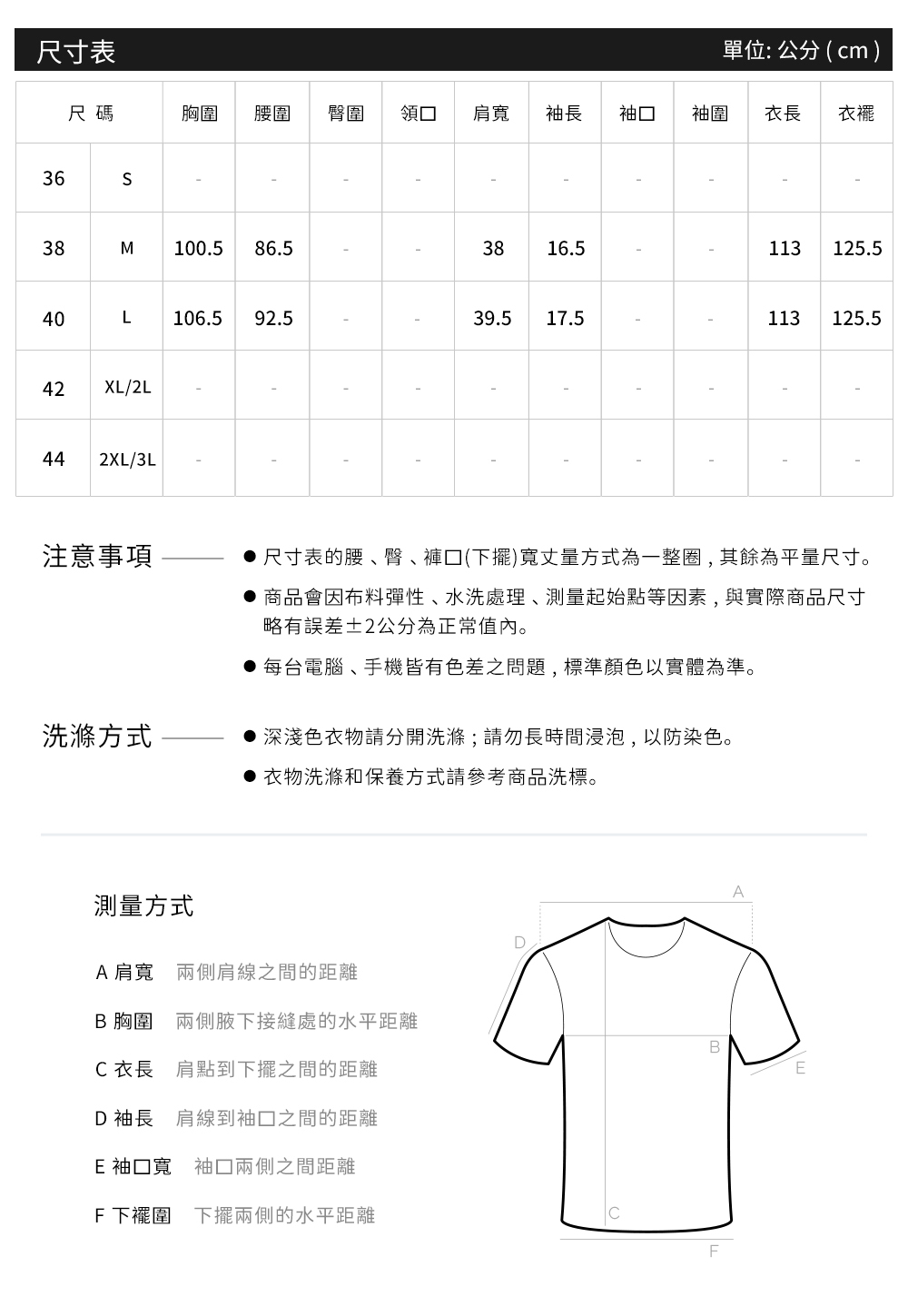 尺寸表

單位: 公分 ( cm )

| 尺 碼 | | 胸圍 | 腰圍 | 臀圍 | 領口 | 肩寬 | 袖長 | 袖口 | 袖圍 | 衣長 | 衣襬 |
|---|---|---|---|---|---|---|---|---|---|---|---|
| 36 | S | - | - | - | - | - | - | - | - | - | - |
| 38 | M | 100.5 | 86.5 | - | - | 38 | 16.5 | - | - | 113 | 125.5 |
| 40 | L | 106.5 | 92.5 | - | - | 39.5 | 17.5 | - | - | 113 | 125.5 |
| 42 | XL/2L | - | - | - | - | - | - | - | - | - | - |
| 44 | 2XL/3L | - | - | - | - | - | - | - | - | - | - |

注意事項

● 尺寸表的腰、臀、褲口(下擺)寬丈量方式為一整圈，其餘為平量尺寸。

● 商品會因布料彈性、水洗處理、測量起始點等因素，與實際商品尺寸略有誤差±2公分為正常值內。

● 每台電腦、手機皆有色差之問題，標準顏色以實體為準。

洗滌方式

● 深淺色衣物請分開洗滌；請勿長時間浸泡，以防染色。

● 衣物洗滌和保養方式請參考商品洗標。

測量方式

A 肩寬 兩側肩線之間的距離

B 胸圍 兩側腋下接縫處的水平距離

C 衣長 肩點到下擺之間的距離

D 袖長 肩線到袖口之間的距離

E 袖口寬 袖口兩側之間距離

F 下襬圍 下擺兩側的水平距離

A

D

B

E

C

F